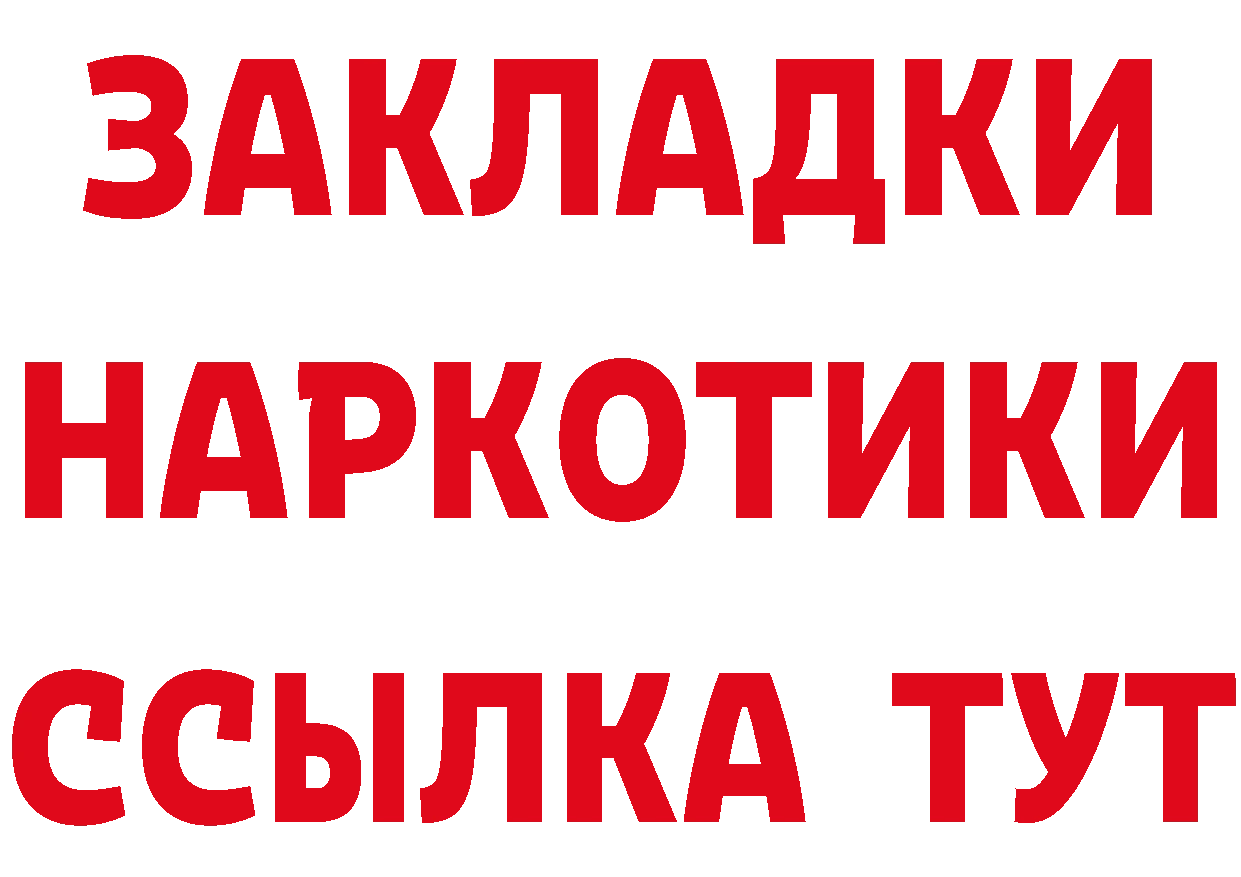 ЗАКЛАДКИ НАРКОТИКИ ССЫЛКА ТУТ